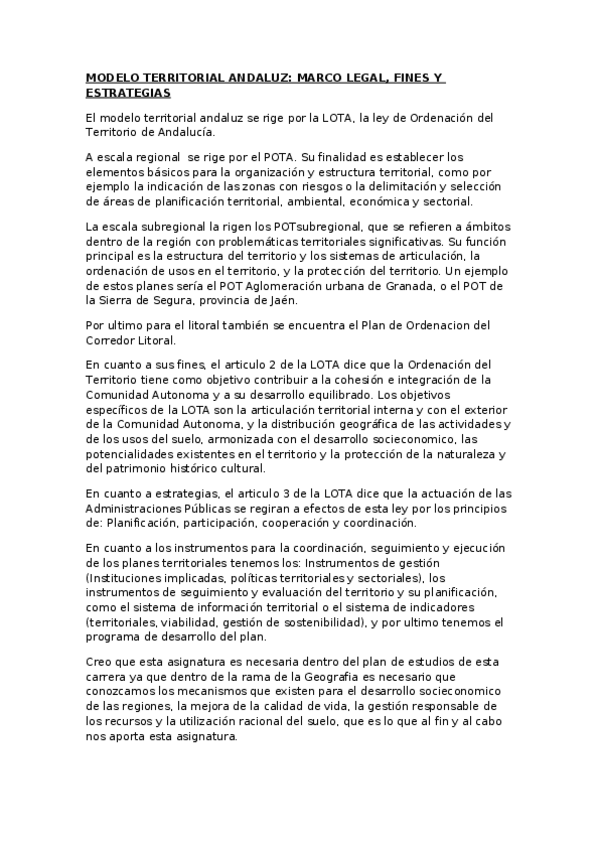 MODELO TERRITORIAL ANDALUZ: MARCO LEGAL, FINES Y ESTRATEGIAS

El modelo territorial andaluz se rige por la LOTA, la ley de Ordenación del Territorio de Andalucía.

A escala regional se rige por el POTA. Su finalidad es establecer los elementos básicos para la organización y estructura territorial, como por ejemplo la indicación de las zonas con riesgos o la delimitación y selección de áreas de planificación territorial, ambiental, económica y sectorial.

La escala subregional la rigen los POTsubregional, que se refieren a ámbitos dentro de la región con problemáticas territoriales significativas. Su función principal es la estructura del territorio y los sistemas de articulación, la ordenación de usos en el territorio, y la protección del territorio. Un ejemplo de estos planes sería el POT Aglomeración urbana de Granada, o el POT de la Sierra de Segura, provincia de Jaén.

Por ultimo para el litoral también se encuentra el Plan de Ordenacion del Corredor Litoral.

En cuanto a sus fines, el articulo 2 de la LOTA dice que la Ordenación del Territorio tiene como objetivo contribuir a la cohesión e integración de la Comunidad Autonoma y a su desarrollo equilibrado. Los objetivos específicos de la LOTA son la articulación territorial interna y con el exterior de la Comunidad Autonoma, y la distribución geográfica de las actividades y de los usos del suelo, armonizada con el desarrollo socieconomico, las potencialidades existentes en el territorio y la protección de la naturaleza y del patrimonio histórico cultural.

En cuanto a estrategias, el articulo 3 de la LOTA dice que la actuación de las Administraciones Públicas se regiran a efectos de esta ley por los principios de: Planificación, participación, cooperación y coordinación.

En cuanto a los instrumentos para la coordinación, seguimiento y ejecución de los planes territoriales tenemos los: Instrumentos de gestión (Instituciones implicadas, políticas territoriales y sectoriales), los instrumentos de seguimiento y evaluación del territorio y su planificación, como el sistema de información territorial o el sistema de indicadores (territoriales, viabilidad, gestión de sostenibilidad), y por ultimo tenemos el programa de desarrollo del plan.

Creo que esta asignatura es necesaria dentro del plan de estudios de esta carrera ya que dentro de la rama de la Geografia es necesario que conozcamos los mecanismos que existen para el desarrollo socieconomico de las regiones, la mejora de la calidad de vida, la gestión responsable de los recursos y la utilización racional del suelo, que es lo que al fin y al cabo nos aporta esta asignatura.